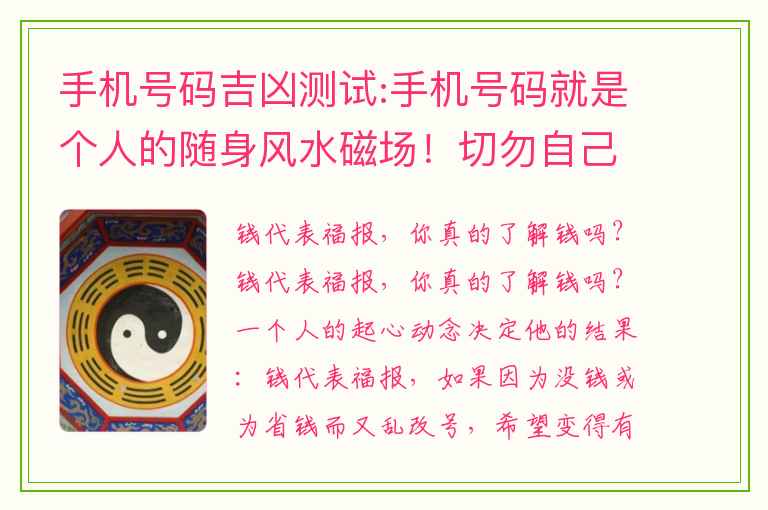 手机号码吉凶测试:手机号码就是个人的随身风水磁场！切勿自己

钱代表福报，你真的了解钱吗？钱代表福报，你真的了解钱吗？一个人的起心动念决定他的结果：钱代表福报，如果因为没钱或为省钱而又乱改号，希望变得有